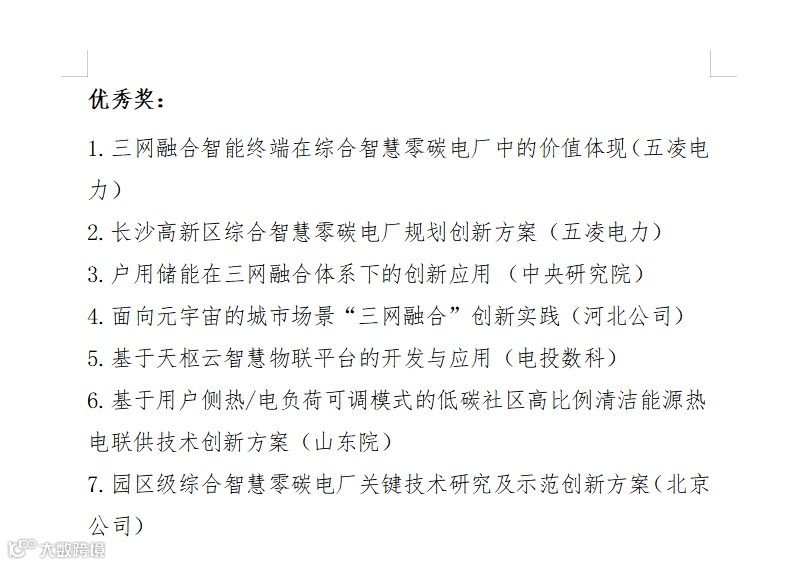 优秀奖：

1. 三网融合智能终端在综合智慧零碳电厂中的价值体现（五凌电力）

2. 长沙高新区综合智慧零碳电厂规划创新方案（五凌电力）

3. 户用储能在三网融合体系下的创新应用（中央研究院）

4. 面向元宇宙的城市场景“三网融合”创新实践（河北公司）

5. 基于天枢云智慧物联平台的开发与应用（电投数科）

6. 基于用户侧热/电负荷可调模式的低碳社区高比例清洁能源热电联供技术创新方案（山东院）

7. 园区级综合智慧零碳电厂关键技术研究及示范创新方案（北京公司）

大数跨境